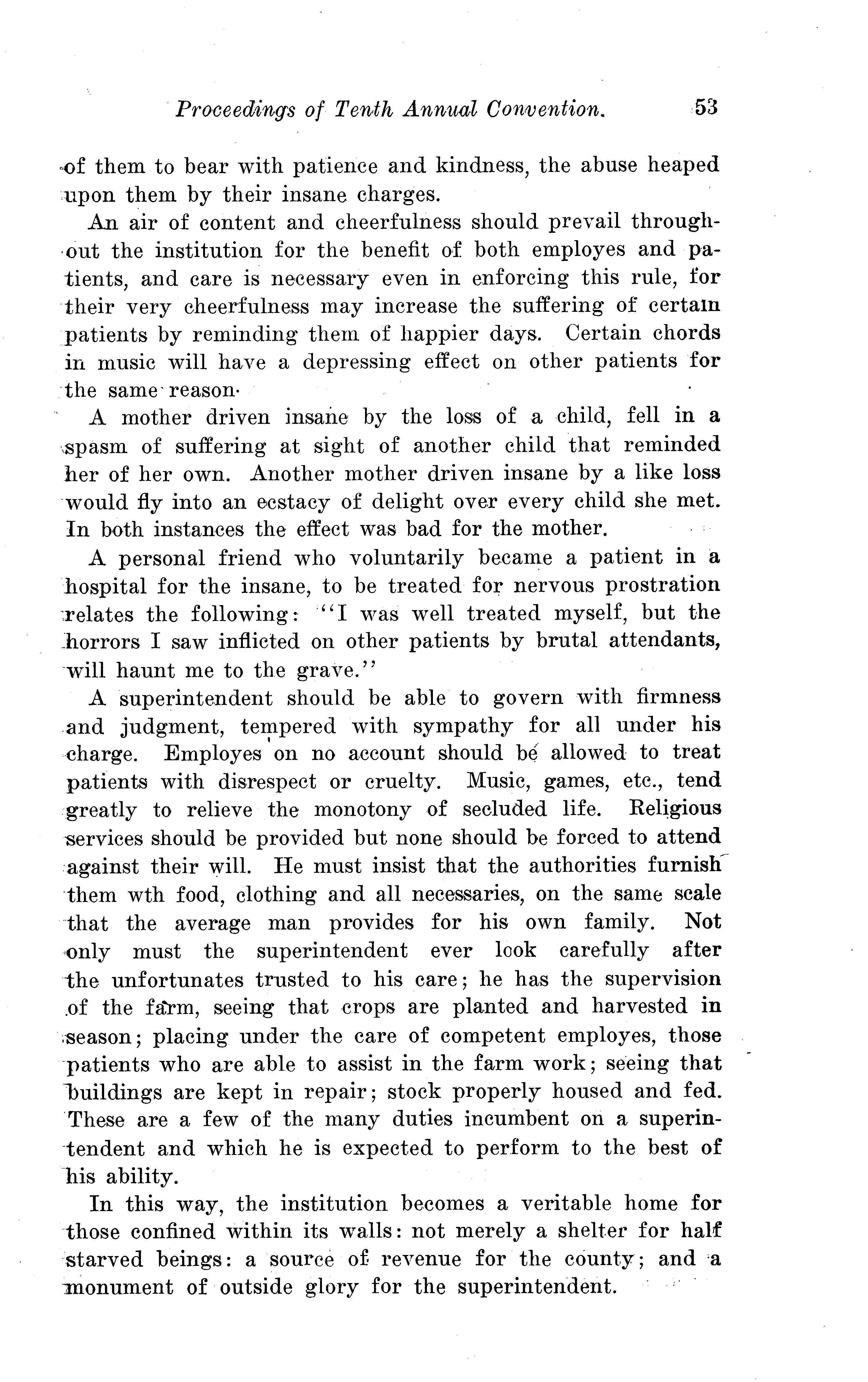 Proceedings of Tenth Annual Convention. 53

of them to bear with patience and kindness, the abuse heaped upon them by their insane charges.

An air of content and cheerfulness should prevail throughout the institution for the benefit of both employes and patients, and care is necessary even in enforcing this rule, for their very cheerfulness may increase the suffering of certain patients by reminding them of happier days. Certain chords in music will have a depressing effect on other patients for the same reason.

A mother driven insane by the loss of a child, fell in a spasm of suffering at sight of another child that reminded her of her own. Another mother driven insane by a like loss would fly into an ecstacy of delight over every child she met. In both instances the effect was bad for the mother.

A personal friend who voluntarily became a patient in a hospital for the insane, to be treated for nervous prostration relates the following: "I was well treated myself, but the horrors I saw inflicted on other patients by brutal attendants, will haunt me to the grave."

A superintendent should be able to govern with firmness and judgment, tempered with sympathy for all under his charge. Employes on no account should be allowed to treat patients with disrespect or cruelty. Music, games, etc., tend greatly to relieve the monotony of secluded life. Religious services should be provided but none should be forced to attend against their will. He must insist that the authorities furnish them wth food, clothing and all necessaries, on the same scale that the average man provides for his own family. Not only must the superintendent ever look carefully after the unfortunates trusted to his care; he has the supervision of the farm, seeing that crops are planted and harvested in season; placing under the care of competent employes, those patients who are able to assist in the farm work; seeing that buildings are kept in repair; stock properly housed and fed. These are a few of the many duties incumbent on a superintendent and which he is expected to perform to the best of his ability.

In this way, the institution becomes a veritable home for those confined within its walls: not merely a shelter for half starved beings: a source of revenue for the county; and a monument of outside glory for the superintendent.